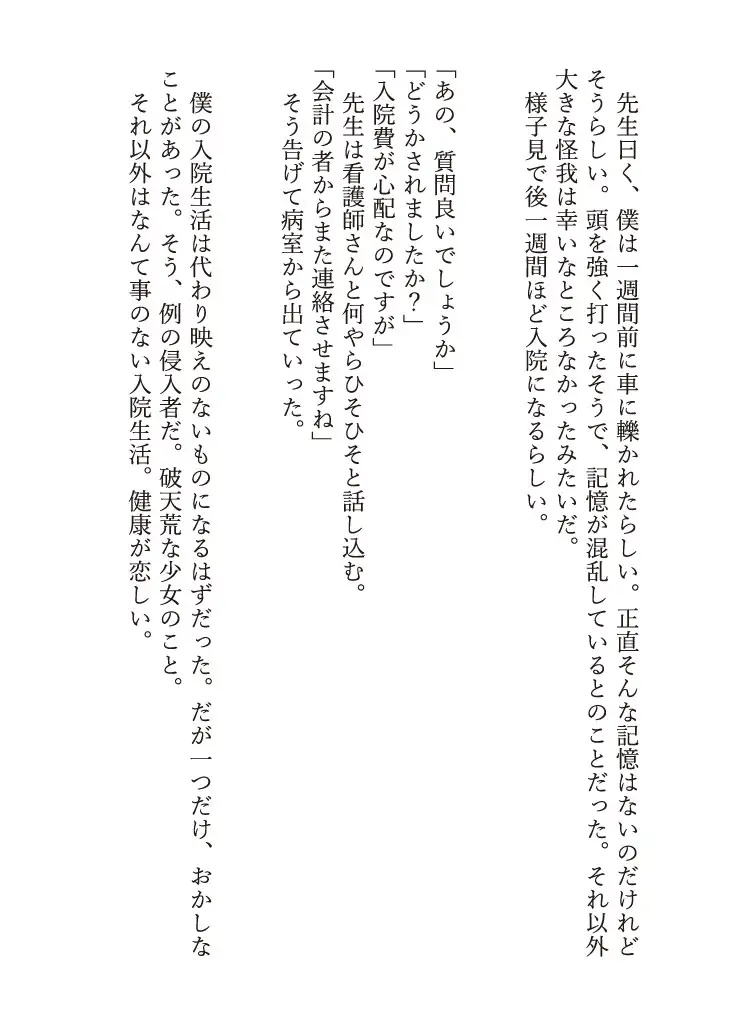 先生曰く、僕は一週間前に車に轢かれたらしい。正直そんな記憶はないのだけれどそうらしい。頭を強く打ったそうで、記憶が混乱しているとのことだった。それ以外大きな怪我は幸いなところなかったみたいだ。

様子見で後一週間ほど入院になるらしい。

「あの、質問良いでしょうか」
「どうかされましたか？」
「入院費が心配なのですが」
先生は看護師さんと何やらひそひそと話し込む。
「会計の者からまた連絡させますね」
そう告げて病室から出ていった。

僕の入院生活は代わり映えのないものになるはずだった。だが一つだけ、おかしなことがあった。そう、例の侵入者だ。破天荒な少女のこと。

それ以外はなんて事のない入院生活。健康が恋しい。